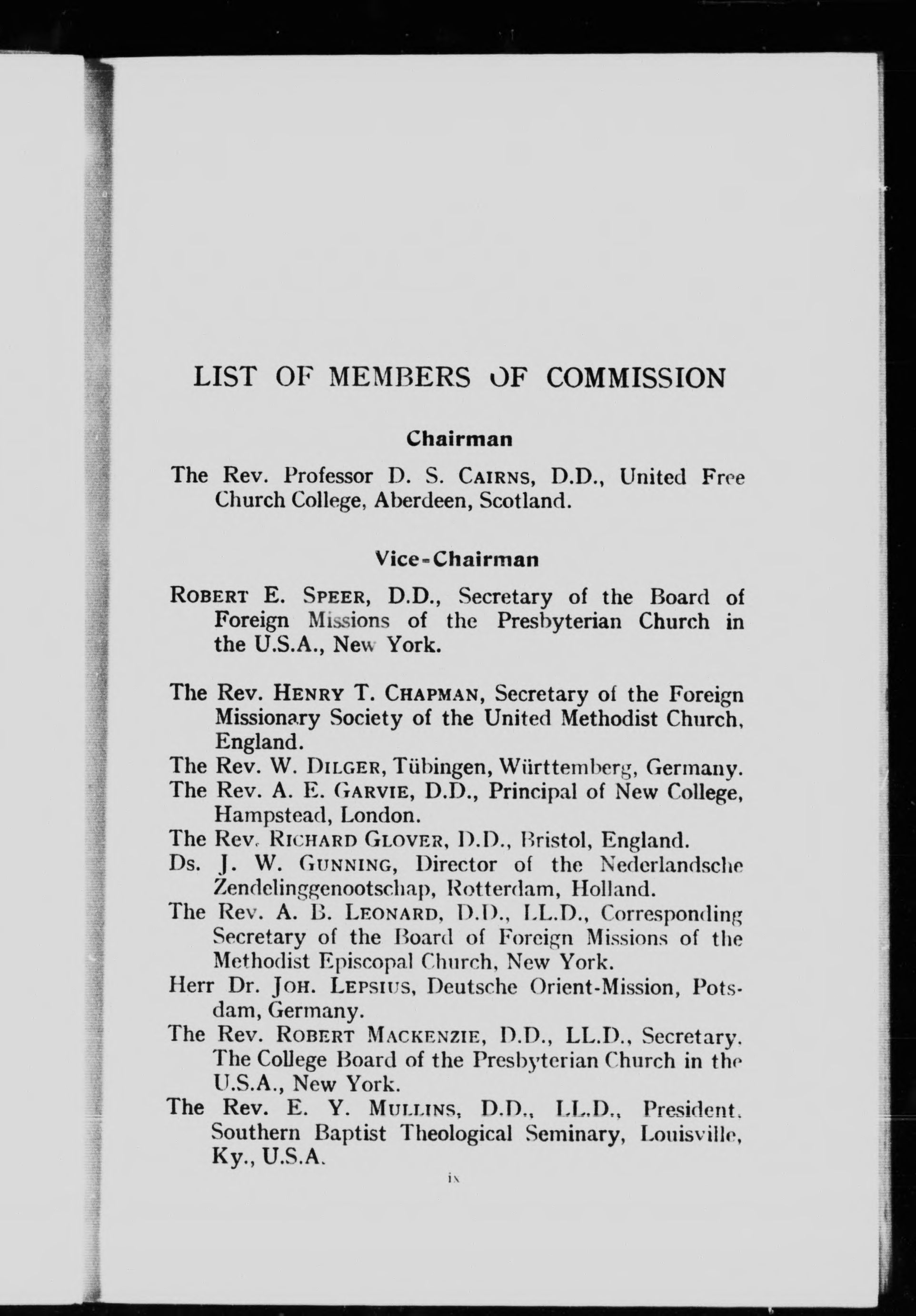 LIST OF MEMBERS OF COMMISSION

Chairman

The Rev. Professor D. S. CAIRNS, D.D., United Free Church College, Aberdeen, Scotland.

Vice-Chairman

ROBERT E. SPEER, D.D., Secretary of the Board of Foreign Missions of the Presbyterian Church in the U.S.A., New York.

The Rev. HENRY T. CHAPMAN, Secretary of the Foreign Missionary Society of the United Methodist Church, England.

The Rev. W. DILGER, Tübingen, Württemberg, Germany.

The Rev. A. E. GARVIE, D.D., Principal of New College, Hampstead, London.

The Rev. RICHARD GLOVER, D.D., Bristol, England.

Ds. J. W. GUNNING, Director of the Nederlandsche Zendelinggenootschap, Rotterdam, Holland.

The Rev. A. B. LEONARD, D.D., LL.D., Corresponding Secretary of the Board of Foreign Missions of the Methodist Episcopal Church, New York.

Herr Dr. JOH. LEPSIUS, Deutsche Orient-Mission, Potsdam, Germany.

The Rev. ROBERT MACKENZIE, D.D., LL.D., Secretary, The College Board of the Presbyterian Church in the U.S.A., New York.

The Rev. E. Y. MULLINS, D.D., LL.D., President, Southern Baptist Theological Seminary, Louisville, Ky., U.S.A.

ix